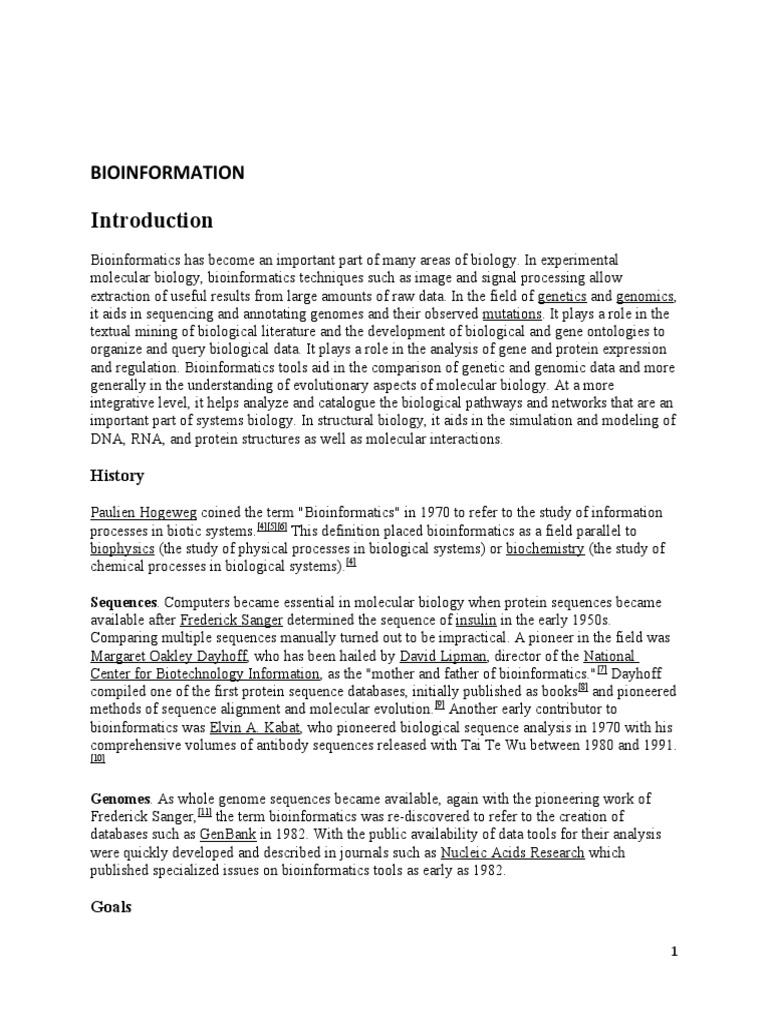 BIOINFORMATION

Introduction

Bioinformatics has become an important part of many areas of biology. In experimental molecular biology, bioinformatics techniques such as image and signal processing allow extraction of useful results from large amounts of raw data. In the field of genetics and genomics, it aids in sequencing and annotating genomes and their observed mutations. It plays a role in the textual mining of biological literature and the development of biological and gene ontologies to organize and query biological data. It plays a role in the analysis of gene and protein expression and regulation. Bioinformatics tools aid in the comparison of genetic and genomic data and more generally in the understanding of evolutionary aspects of molecular biology. At a more integrative level, it helps analyze and catalogue the biological pathways and networks that are an important part of systems biology. In structural biology, it aids in the simulation and modeling of DNA, RNA, and protein structures as well as molecular interactions.

History

Paulien Hogeweg coined the term "Bioinformatics" in 1970 to refer to the study of information processes in biotic systems.[4][5][6] This definition placed bioinformatics as a field parallel to biophysics (the study of physical processes in biological systems) or biochemistry (the study of chemical processes in biological systems).[4]

Sequences. Computers became essential in molecular biology when protein sequences became available after Frederick Sanger determined the sequence of insulin in the early 1950s. Comparing multiple sequences manually turned out to be impractical. A pioneer in the field was Margaret Oakley Dayhoff, who has been hailed by David Lipman, director of the National Center for Biotechnology Information, as the "mother and father of bioinformatics."[7] Dayhoff compiled one of the first protein sequence databases, initially published as books[8] and pioneered methods of sequence alignment and molecular evolution.[9] Another early contributor to bioinformatics was Elvin A. Kabat, who pioneered biological sequence analysis in 1970 with his comprehensive volumes of antibody sequences released with Tai Te Wu between 1980 and 1991.[10]

Genomes. As whole genome sequences became available, again with the pioneering work of Frederick Sanger,[11] the term bioinformatics was re-discovered to refer to the creation of databases such as GenBank in 1982. With the public availability of data tools for their analysis were quickly developed and described in journals such as Nucleic Acids Research which published specialized issues on bioinformatics tools as early as 1982.

Goals

1